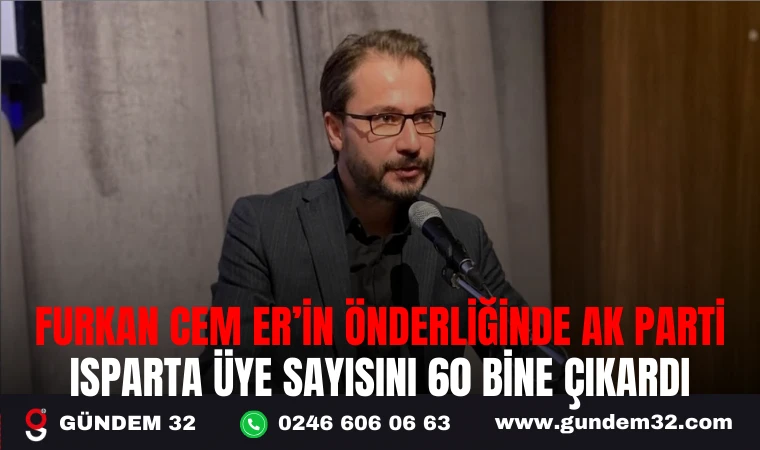 FURKAN CEM ER'İN ÖNDERLİĞİNDE AK PARTİ ISPARTA ÜYE SAYISINI 60 BİNE ÇIKARDI

GÜNDEM 32

0246 606 06 63

www.gundem32.com